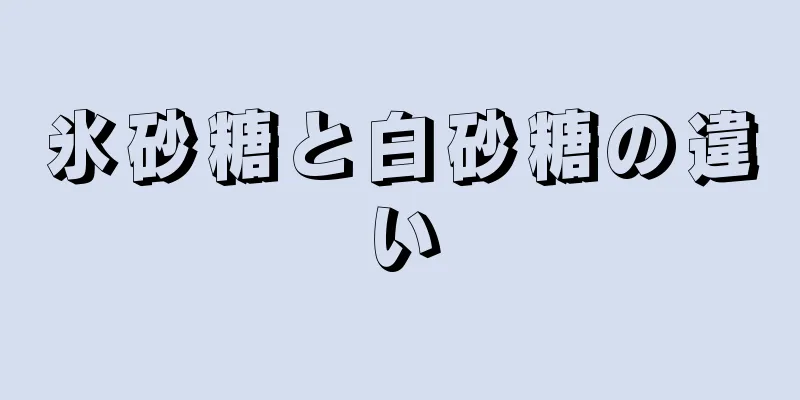 氷砂糖と白砂糖の違い